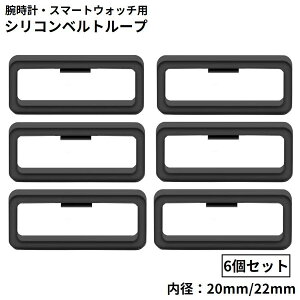 腕時計・スマートウォッチ用
シリコンベルトループ

6個セット
内径：20mm/22mm